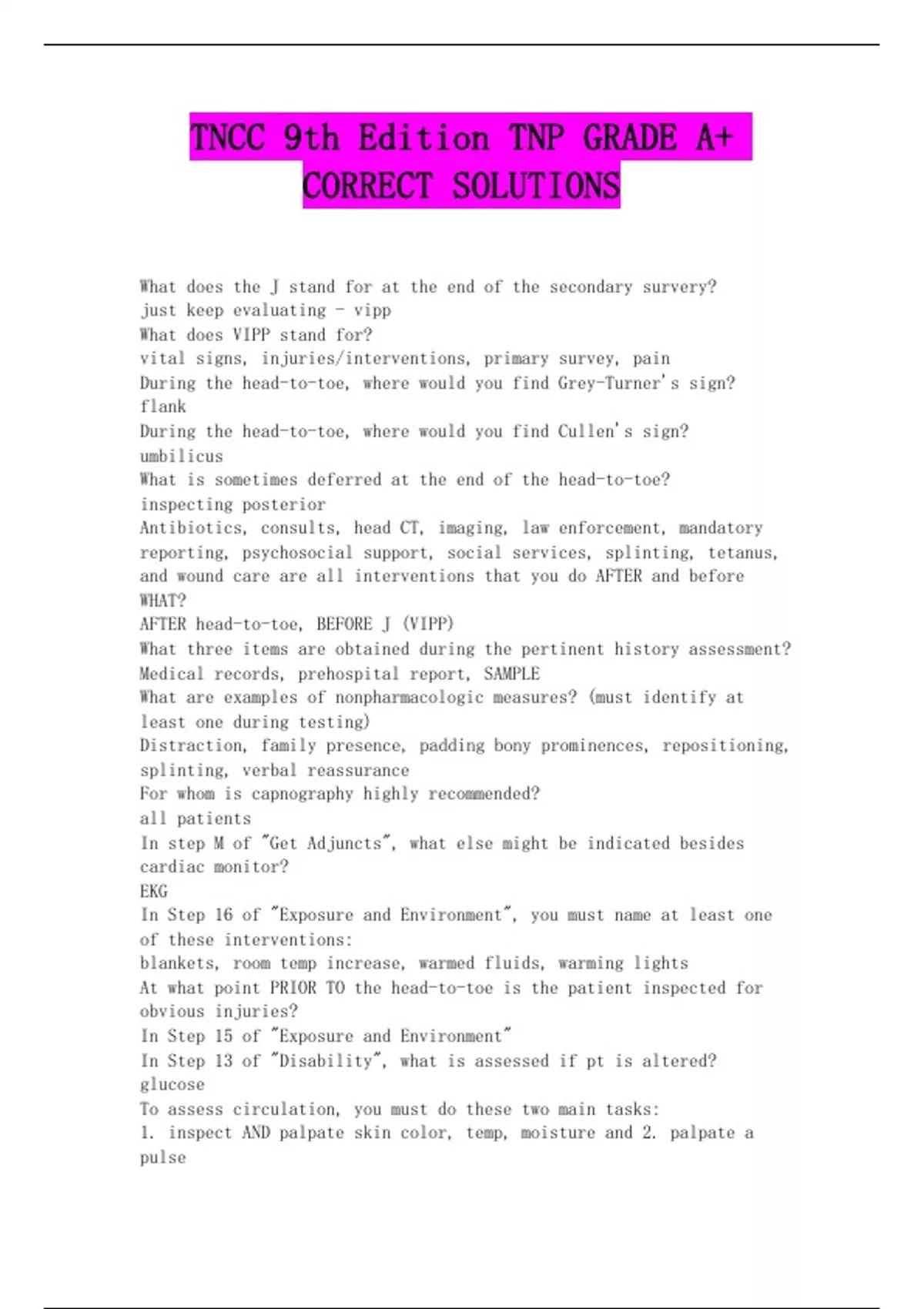 TNCC 9th Edition TNP GRADE A+ CORRECT SOLUTIONS

What does the J stand for at the end of the secondary survery?
just keep evaluating - vipp
What does VIPP stand for?
vital signs, injuries/interventions, primary survey, pain
During the head-to-toe, where would you find Grey-Turner's sign?
flank
During the head-to-toe, where would you find Cullen's sign?
umbilicus
What is sometimes deferred at the end of the head-to-toe?
inspecting posterior
Antibiotics, consults, head CT, imaging, law enforcement, mandatory reporting, psychosocial support, social services, splinting, tetanus, and wound care are all interventions that you do AFTER and before WHAT?
AFTER head-to-toe, BEFORE J (VIPP)
What three items are obtained during the pertinent history assessment?
Medical records, prehospital report, SAMPLE
What are examples of nonpharmacologic measures? (must identify at least one during testing)
Distraction, family presence, padding bony prominences, repositioning, splinting, verbal reassurance
For whom is capnography highly recommended?
all patients
In step M of "Get Adjuncts", what else might be indicated besides cardiac monitor?
EKG
In Step 16 of "Exposure and Environment", you must name at least one of these interventions:
blankets, room temp increase, warmed fluids, warming lights
At what point PRIOR TO the head-to-toe is the patient inspected for obvious injuries?
In Step 15 of "Exposure and Environment"
In Step 13 of "Disability", what is assessed if pt is altered?
glucose
To assess circulation, you must do these two main tasks:
1. inspect AND palpate skin color, temp, moisture and 2. palpate a pulse